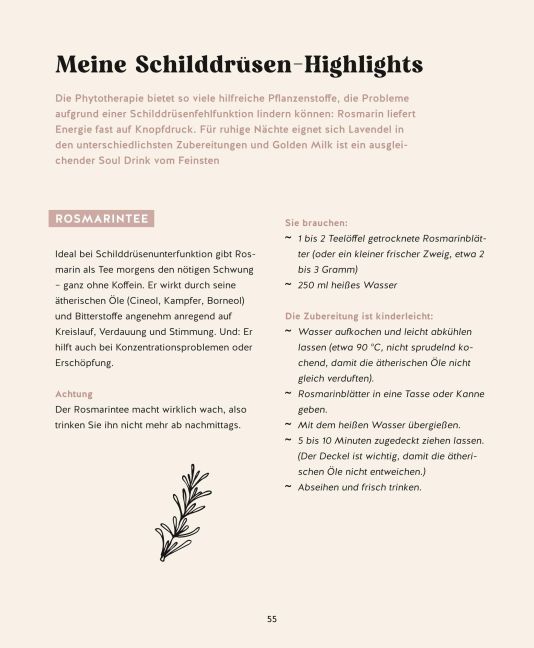 Meine Schilddrüsen-Highlights

Die Phytotherapie bietet so viele hilfreiche Pflanzenstoffe, die Probleme aufgrund einer Schilddrüsenfehlfunktion lindern können: Rosmarin liefert Energie fast auf Knopfdruck. Für ruhige Nächte eignet sich Lavendel in den unterschiedlichsten Zubereitungen und Golden Milk ist ein ausgleichender Soul Drink vom Feinsten

ROSMARINTEE

Ideal bei Schilddrüsenunterfunktion gibt Rosmarin als Tee morgens den nötigen Schwung – ganz ohne Koffein. Er wirkt durch seine ätherischen Öle (Cineol, Kampfer, Borneol) und Bitterstoffe angenehm anregend auf Kreislauf, Verdauung und Stimmung. Und: Er hilft auch bei Konzentrationsproblemen oder Erschöpfung.

Achtung
Der Rosmarintee macht wirklich wach, also trinken Sie ihn nicht mehr ab nachmittags.

Sie brauchen:
~ 1 bis 2 Teelöffel getrocknete Rosmarinblätter (oder ein kleiner frischer Zweig, etwa 2 bis 3 Gramm)
~ 250 ml heißes Wasser

Die Zubereitung ist kinderleicht:
~ Wasser aufkochen und leicht abkühlen lassen (etwa 90 °C, nicht sprudelnd kochend, damit die ätherischen Öle nicht gleich verduften).
~ Rosmarinblätter in eine Tasse oder Kanne geben.
~ Mit dem heißen Wasser übergießen.
~ 5 bis 10 Minuten zugedeckt ziehen lassen. (Der Deckel ist wichtig, damit die ätherischen Öle nicht entweichen.)
~ Abseihen und frisch trinken.

55